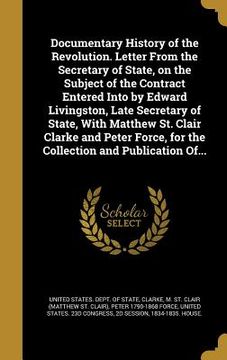 Documentary History of the Revolution. Letter From the Secretary of State, on the Subject of the Contract Entered Into by Edward Livingston, Late Secretary of State, With Matthew St. Clair Clarke and Peter Force, for the Collection and Publication Of...

Scholar SELECT

UNITED STATES. DEPT. OF STATE, CLARKE, M. ST. CLAIR (MATTHEW ST. CLAIR), PETER 1790-1868 FORCE, UNITED STATES. 23D CONGRESS, 2D SESSION, 1834-1835. HOUSE.